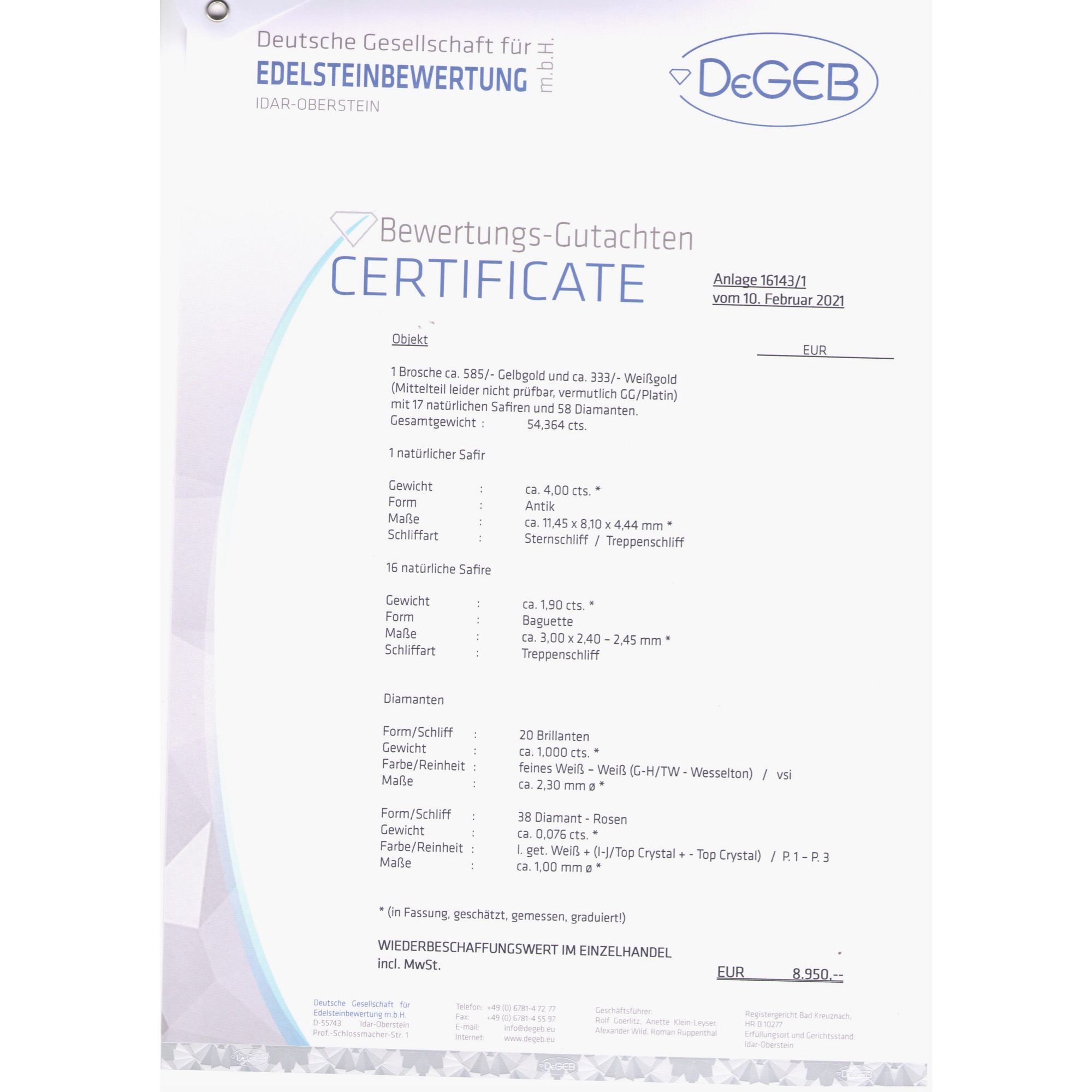 Deutsche Gesellschaft für
EDELSTEINBEWERTUNG m.b.H.
IDAR-OBERSTEIN

DeGEB

Bewertungs-Gutachten
CERTIFICATE

Anlage 16143/1
vom 10. Februar 2021

Objekt

EUR

1 Brosche ca. 585/- Gelbgold und ca. 333/- Weißgold (Mittelteil leider nicht prüfbar, vermutlich GG/Platin) mit 17 natürlichen Safiren und 58 Diamanten.
Gesamtgewicht : 54,364 cts.

1 natürlicher Safir

Gewicht : ca. 4,00 cts. *
Form : Antik
Maße : ca. 11,45 x 8,10 x 4,44 mm *
Schliffart : Sternschliff / Treppenschliff

16 natürliche Safire

Gewicht : ca. 1,90 cts. *
Form : Baguette
Maße : ca. 3,00 x 2,40 – 2,45 mm *
Schliffart : Treppenschliff

Diamanten

Form/Schliff : 20 Brillanten
Gewicht : ca. 1,000 cts. *
Farbe/Reinheit : feines Weiß – Weiß (G-H/TW - Wesselton) / vsi
Maße : ca. 2,30 mm ø *

Form/Schliff : 38 Diamant - Rosen
Gewicht : ca. 0,076 cts. *
Farbe/Reinheit : l. get. Weiß + (I-J/Top Crystal + - Top Crystal) / P. 1 – P. 3
Maße : ca. 1,00 mm ø *

* (in Fassung, geschätzt, gemessen, graduiert!)

WIEDERBESCHAFFUNGSWERT IM EINZELHANDEL
incl. MwSt.
EUR 8.950,--

Deutsche Gesellschaft für Edelsteinbewertung m.b.H.
D-55743 Idar-Oberstein
Prof.-Schlossmacher-Str. 1

Telefon: +49 (0) 6781-4 72 77
Fax: +49 (0) 6781-4 55 97
E-mail: info@degeb.eu
Internet: www.degeb.eu

Geschäftsführer:
Rolf Goerlitz, Anette Klein-Leyser,
Alexander Wild, Roman Ruppenthal

Registergericht Bad Kreuznach,
HR B 10277
Erfüllungsort und Gerichtsstand:
Idar-Oberstein

DeGEB DeGEB DeGEB